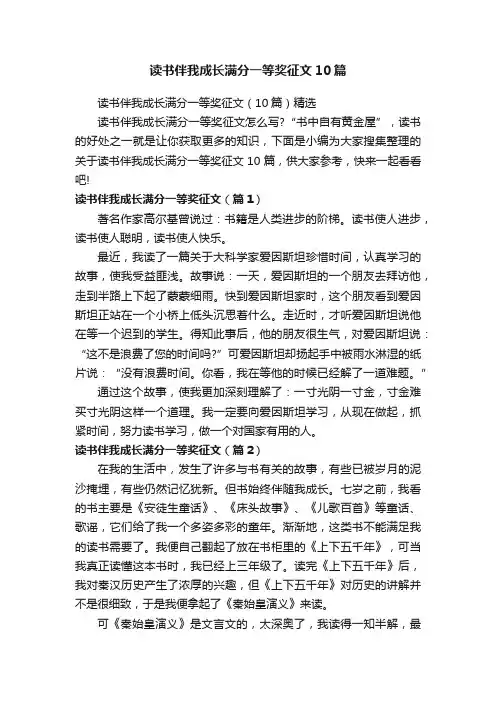 读书伴我成长满分一等奖征文10篇

读书伴我成长满分一等奖征文（10篇）精选

读书伴我成长满分一等奖征文怎么写？“书中自有黄金屋”，读书的好处之一就是让你获取更多的知识，下面是小编为大家搜集整理的关于读书伴我成长满分一等奖征文10篇，供大家参考，快来一起看看吧!

读书伴我成长满分一等奖征文（篇1）

著名作家高尔基曾说过：书籍是人类进步的阶梯。读书使人进步，读书使人聪明，读书使人快乐。

最近，我读了一篇关于大科学家爱因斯坦珍惜时间，认真学习的故事，使我受益匪浅。故事说：一天，爱因斯坦的一个朋友去拜访他，走到半路上下起了蒙蒙细雨。快到爱因斯坦家时，这个朋友看到爱因斯坦正站在一个小桥上低头沉思着什么。走近时，才听爱因斯坦说他在等一个迟到的学生。得知此事后，他的朋友很生气，对爱因斯坦说：“这不是浪费了您的时间吗?”可爱因斯坦却扬起手中被雨水淋湿的纸片说：“没有浪费时间。你看，我在等他的时候已经解了一道难题。”

通过这个故事，使我更加深刻理解了：一寸光阴一寸金，寸金难买寸光阴这样一个道理。我一定要向爱因斯坦学习，从现在做起，抓紧时间，努力读书学习，做一个对国家有用的人。

读书伴我成长满分一等奖征文（篇2）

在我的生活中，发生了许多与书有关的故事，有些已被岁月的泥沙掩埋，有些仍然记忆犹新。但书始终伴随我成长。七岁之前，我看的书主要是《安徒生童话》、《床头故事》、《儿歌百首》等童话、歌谣，它们给了我一个多姿多彩的童年。渐渐地，这类书不能满足我的读书需要了。我便自己翻起了放在书柜里的《上下五千年》，可当我真正读懂这本书时，我已经上三年级了。读完《上下五千年》后，我对秦汉历史产生了浓厚的兴趣，但《上下五千年》对历史的讲解并不是很细致，于是我便拿起了《秦始皇演义》来读。

可《秦始皇演义》是文言文的，太深奥了，我读得一知半解，最